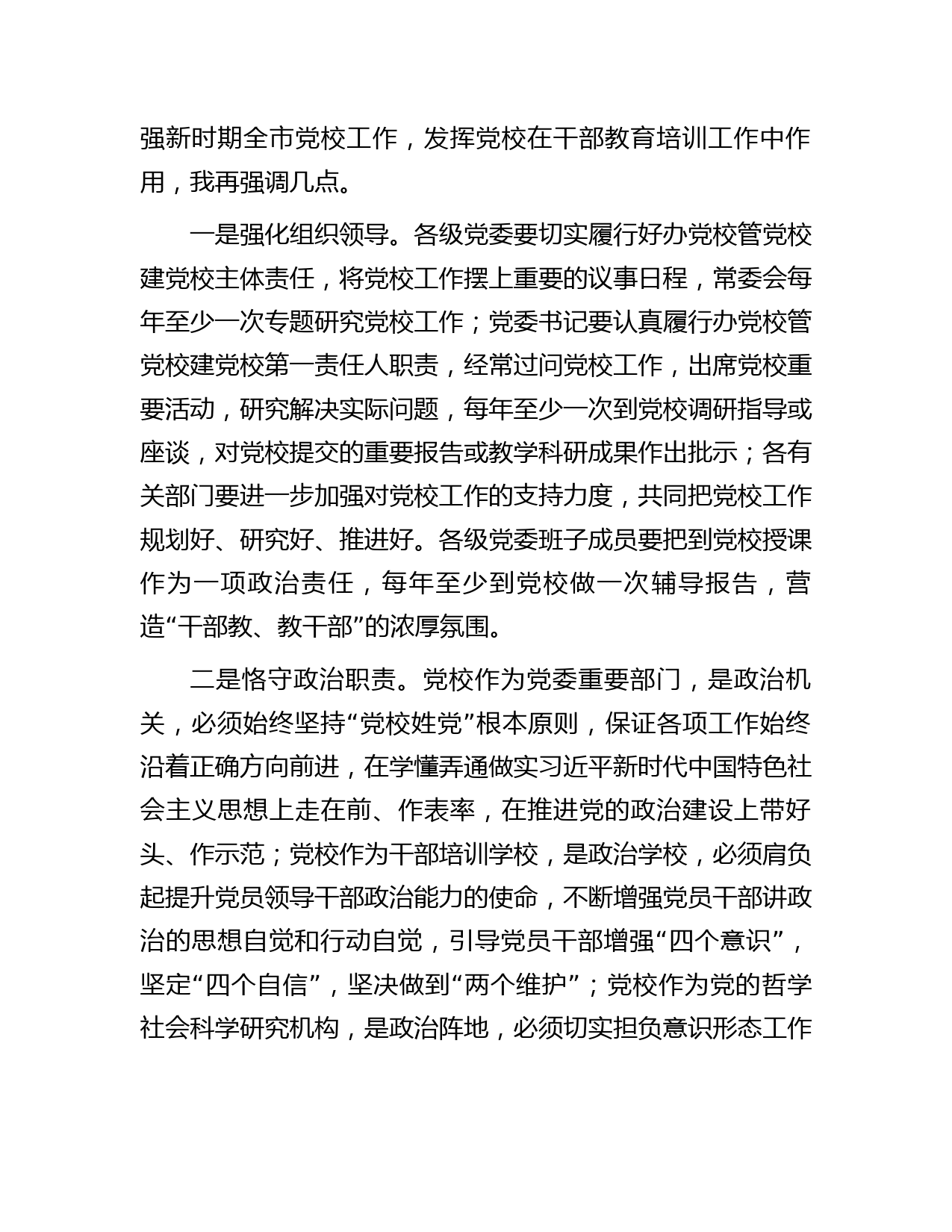 强新时期全市党校工作，发挥党校在干部教育培训工作中作用，我再强调几点。

一是强化组织领导。各级党委要切实履行好办党校管党校建党校主体责任，将党校工作摆上重要的议事日程，常委会每年至少一次专题研究党校工作；党委书记要认真履行办党校管党校建党校第一责任人职责，经常过问党校工作，出席党校重要活动，研究解决实际问题，每年至少一次到党校调研指导或座谈，对党校提交的重要报告或教学科研成果作出批示；各有关部门要进一步加强对党校工作的支持力度，共同把党校工作规划好、研究好、推进好。各级党委班子成员要把到党校授课作为一项政治责任，每年至少到党校做一次辅导报告，营造“干部教、教干部”的浓厚氛围。

二是恪守政治职责。党校作为党委重要部门，是政治机关，必须始终坚持“党校姓党”根本原则，保证各项工作始终沿着正确方向前进，在学懂弄通做实习近平新时代中国特色社会主义思想上走在前、作表率，在推进党的政治建设上带好头、作示范；党校作为干部培训学校，是政治学校，必须肩负起提升党员领导干部政治能力的使命，不断增强党员干部讲政治的思想自觉和行动自觉，引导党员干部增强“四个意识”，坚定“四个自信”，坚决做到“两个维护”；党校作为党的哲学社会科学研究机构，是政治阵地，必须切实担负意识形态工作